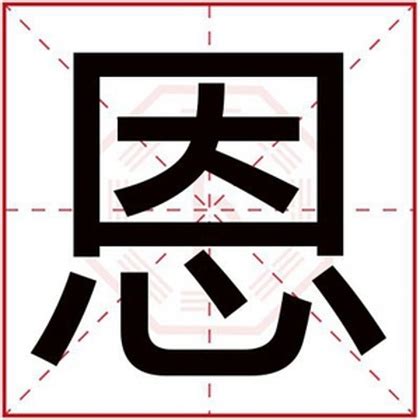 恩